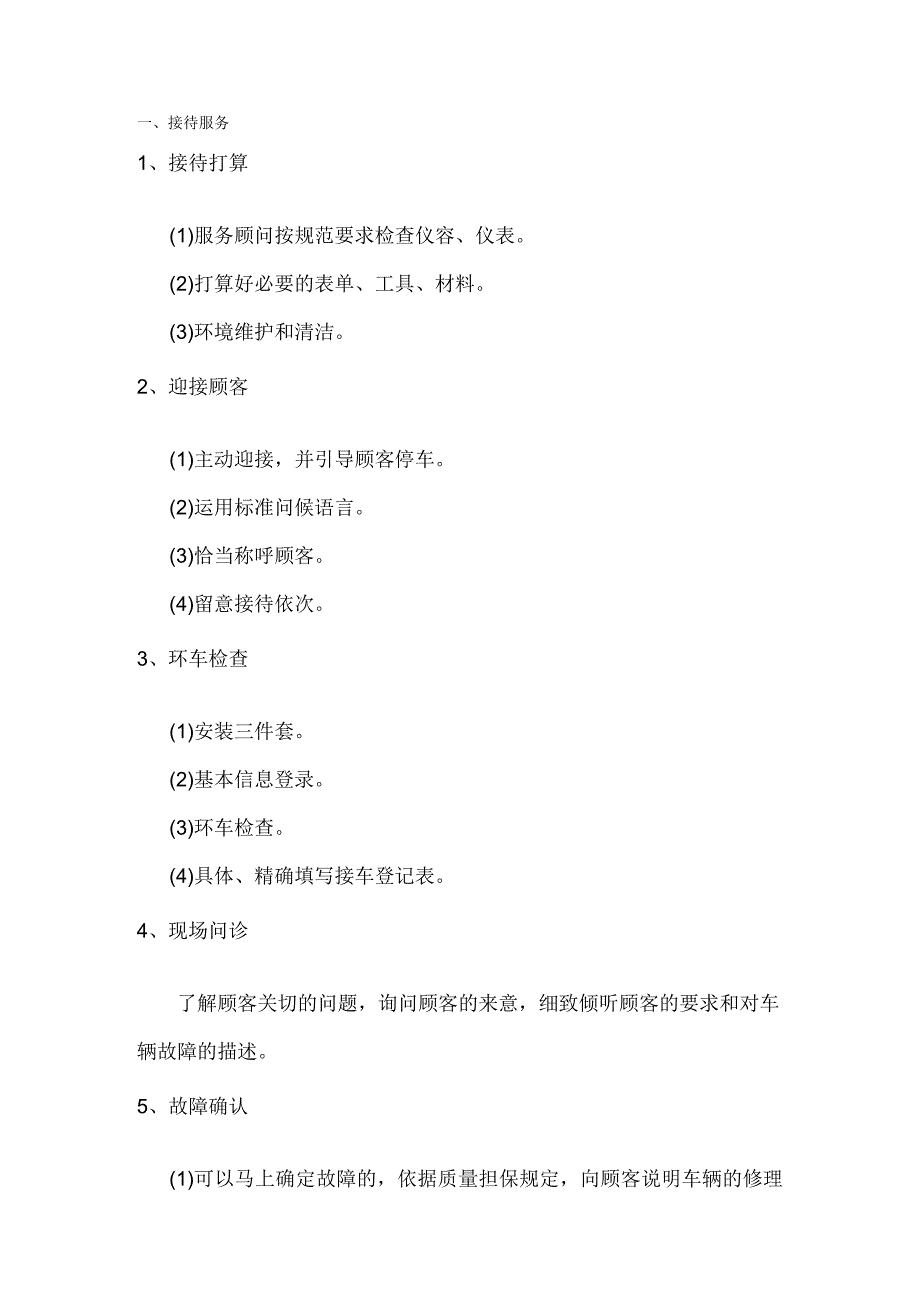 一、接待服务

1、接待打算

(1)服务顾问按规范要求检查仪容、仪表。

(2)打算好必要的表单、工具、材料。

(3)环境维护和清洁。

2、迎接顾客

(1)主动迎接，并引导顾客停车。

(2)运用标准问候语言。

(3)恰当称呼顾客。

(4)留意接待依次。

3、环车检查

(1)安装三件套。

(2)基本信息登录。

(3)环车检查。

(4)具体、精确填写接车登记表。

4、现场问诊

了解顾客关切的问题，询问顾客的来意，细致倾听顾客的要求和对车辆故障的描述。

5、故障确认

(1)可以马上确定故障的，依据质量担保规定，向顾客说明车辆的修理